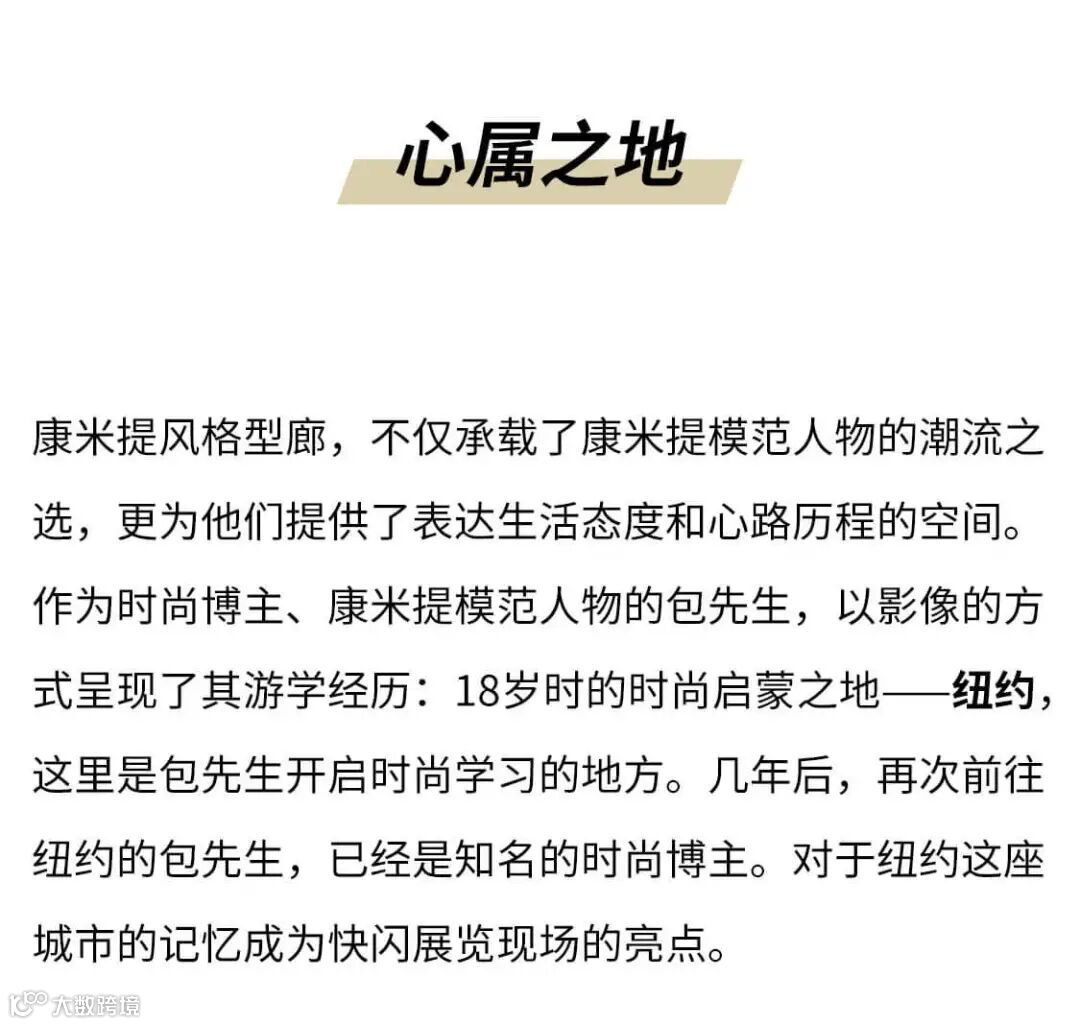 心属之地

康米提风格型廊，不仅承载了康米提模范人物的潮流之选，更为他们提供了表达生活态度和心路历程的空间。作为时尚博主、康米提模范人物的包先生，以影像的方式呈现了其游学经历：18岁时的时尚启蒙之地——纽约，这里是包先生开启时尚学习的地方。几年后，再次前往纽约的包先生，已经是知名的时尚博主。对于纽约这座城市的记忆成为快闪展览现场的亮点。

大数跨境